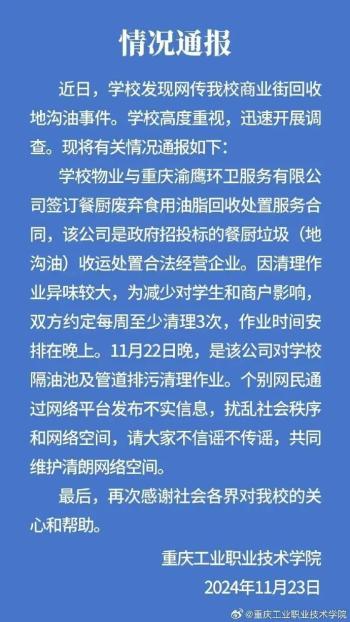 情况通报

近日，学校发现网传我校商业街回收地沟油事件。学校高度重视，迅速开展调查。现将有关情况通报如下：

学校物业与重庆渝鹰环卫服务有限公司签订餐厨废弃食用油脂回收处置服务合同，该公司是政府招投标的餐厨垃圾（地沟油）收运处置合法经营企业。因清理作业异味较大，为减少对学生和商户影响，双方约定每周至少清理3次，作业时间安排在晚上。11月22日晚，是该公司对学校隔油池及管道排污清理作业。个别网民通过网络平台发布不实信息，扰乱社会秩序和网络空间，请大家不信谣不传谣，共同维护清朗网络空间。

最后，再次感谢社会各界对我校的关心和帮助。

重庆工业职业技术学院
2024年11月23日

@重庆工业职业技术学院